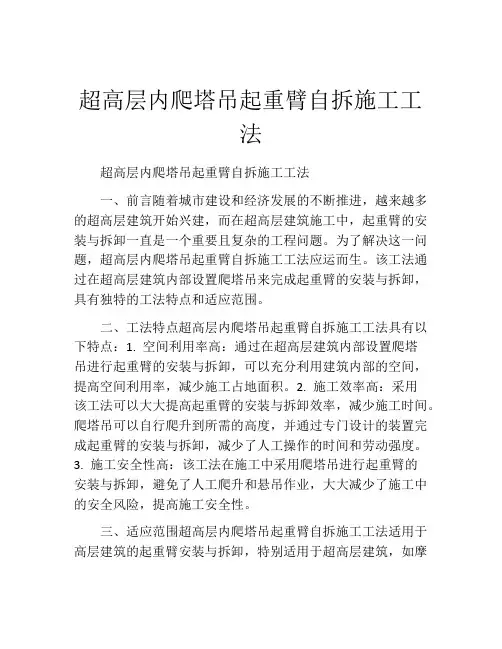 超高层内爬塔吊起重臂自拆施工工法

超高层内爬塔吊起重臂自拆施工工法

一、前言随着城市建设和经济发展的不断推进，越来越多的超高层建筑开始兴建，而在超高层建筑施工中，起重臂的安装与拆卸一直是一个重要且复杂的工程问题。为了解决这一问题，超高层内爬塔吊起重臂自拆施工工法应运而生。该工法通过在超高层建筑内部设置爬塔吊来完成起重臂的安装与拆卸，具有独特的工法特点和适应范围。

二、工法特点超高层内爬塔吊起重臂自拆施工工法具有以下特点：1. 空间利用率高：通过在超高层建筑内部设置爬塔吊进行起重臂的安装与拆卸，可以充分利用建筑内部的空间，提高空间利用率，减少施工占地面积。2. 施工效率高：采用该工法可以大大提高起重臂的安装与拆卸效率，减少施工时间。爬塔吊可以自行爬升到所需的高度，并通过专门设计的装置完成起重臂的安装与拆卸，减少了人工操作的时间和劳动强度。3. 施工安全性高：该工法在施工中采用爬塔吊进行起重臂的安装与拆卸，避免了人工爬升和悬吊作业，大大减少了施工中的安全风险，提高施工安全性。

三、适应范围超高层内爬塔吊起重臂自拆施工工法适用于高层建筑的起重臂安装与拆卸，特别适用于超高层建筑，如摩